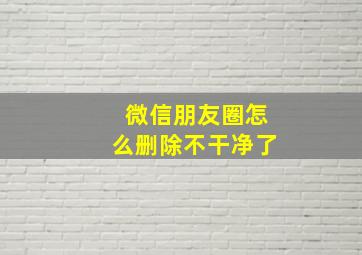 微信朋友圈怎么删除不干净了